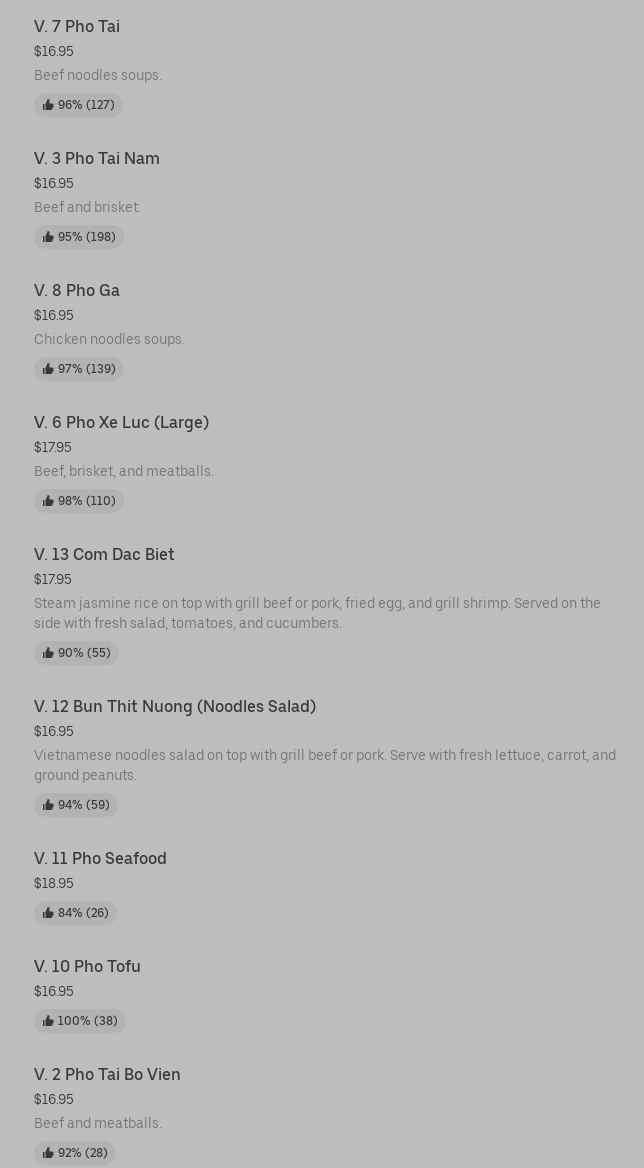 V. 7 Pho Tai
$16.95
Beef noodles soups.
96% (127)

V. 3 Pho Tai Nam
$16.95
Beef and brisket.
95% (198)

V. 8 Pho Ga
$16.95
Chicken noodles soups.
97% (139)

V. 6 Pho Xe Luc (Large)
$17.95
Beef, brisket, and meatballs.
98% (110)

V. 13 Com Dac Biet
$17.95
Steam jasmine rice on top with grill beef or pork, fried egg, and grill shrimp. Served on the side with fresh salad, tomatoes, and cucumbers.
90% (55)

V. 12 Bun Thit Nuong (Noodles Salad)
$16.95
Vietnamese noodles salad on top with grill beef or pork. Serve with fresh lettuce, carrot, and ground peanuts.
94% (59)

V. 11 Pho Seafood
$18.95
84% (26)

V. 10 Pho Tofu
$16.95
100% (38)

V. 2 Pho Tai Bo Vien
$16.95
Beef and meatballs.
92% (28)